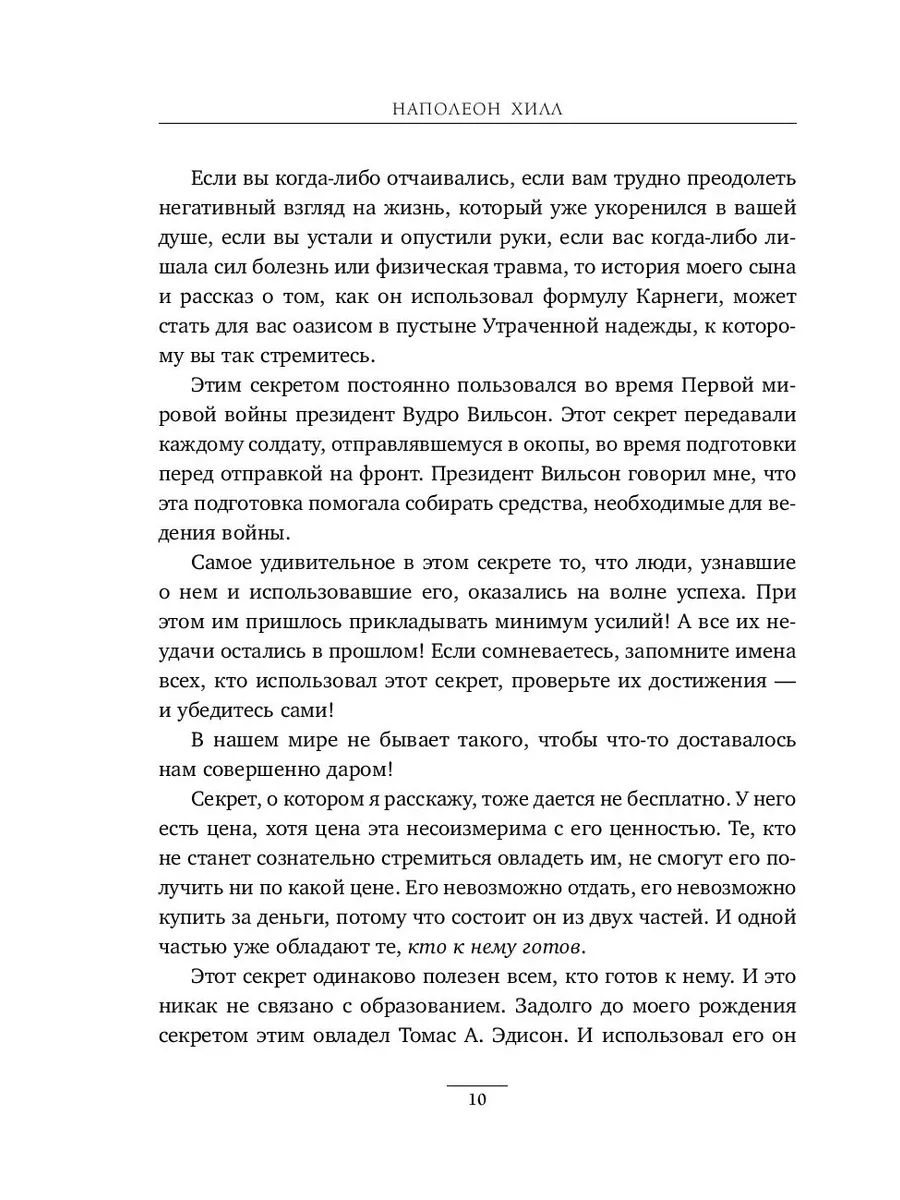 НАПОЛЕОН ХИЛЛ

Если вы когда-либо отчаивались, если вам трудно преодолеть негативный взгляд на жизнь, который уже укоренился в вашей душе, если вы устали и опустили руки, если вас когда-либо лишала сил болезнь или физическая травма, то история моего сына и рассказ о том, как он использовал формулу Карнеги, может стать для вас оазисом в пустыне Утраченной надежды, к которому вы так стремитесь.

Этим секретом постоянно пользовался во время Первой мировой войны президент Вудро Вильсон. Этот секрет передавали каждому солдату, отправлявшемуся в окопы, во время подготовки перед отправкой на фронт. Президент Вильсон говорил мне, что эта подготовка помогала собирать средства, необходимые для ведения войны.

Самое удивительное в этом секрете то, что люди, узнавшие о нем и использовавшие его, оказались на волне успеха. При этом им пришлось прикладывать минимум усилий! А все их неудачи остались в прошлом! Если сомневаетесь, запомните имена всех, кто использовал этот секрет, проверьте их достижения — и убедитесь сами!

В нашем мире не бывает такого, чтобы что-то доставалось нам совершенно даром!

Секрет, о котором я расскажу, тоже дается не бесплатно. У него есть цена, хотя цена эта несоизмерима с его ценностью. Те, кто не станет сознательно стремиться овладеть им, не смогут его получить ни по какой цене. Его невозможно отдать, его невозможно купить за деньги, потому что состоит он из двух частей. И одной частью уже обладают те, кто к нему готов.

Этот секрет одинаково полезен всем, кто готов к нему. И это никак не связано с образованием. Задолго до моего рождения секретом этим овладел Томас А. Эдисон. И использовал его он

10